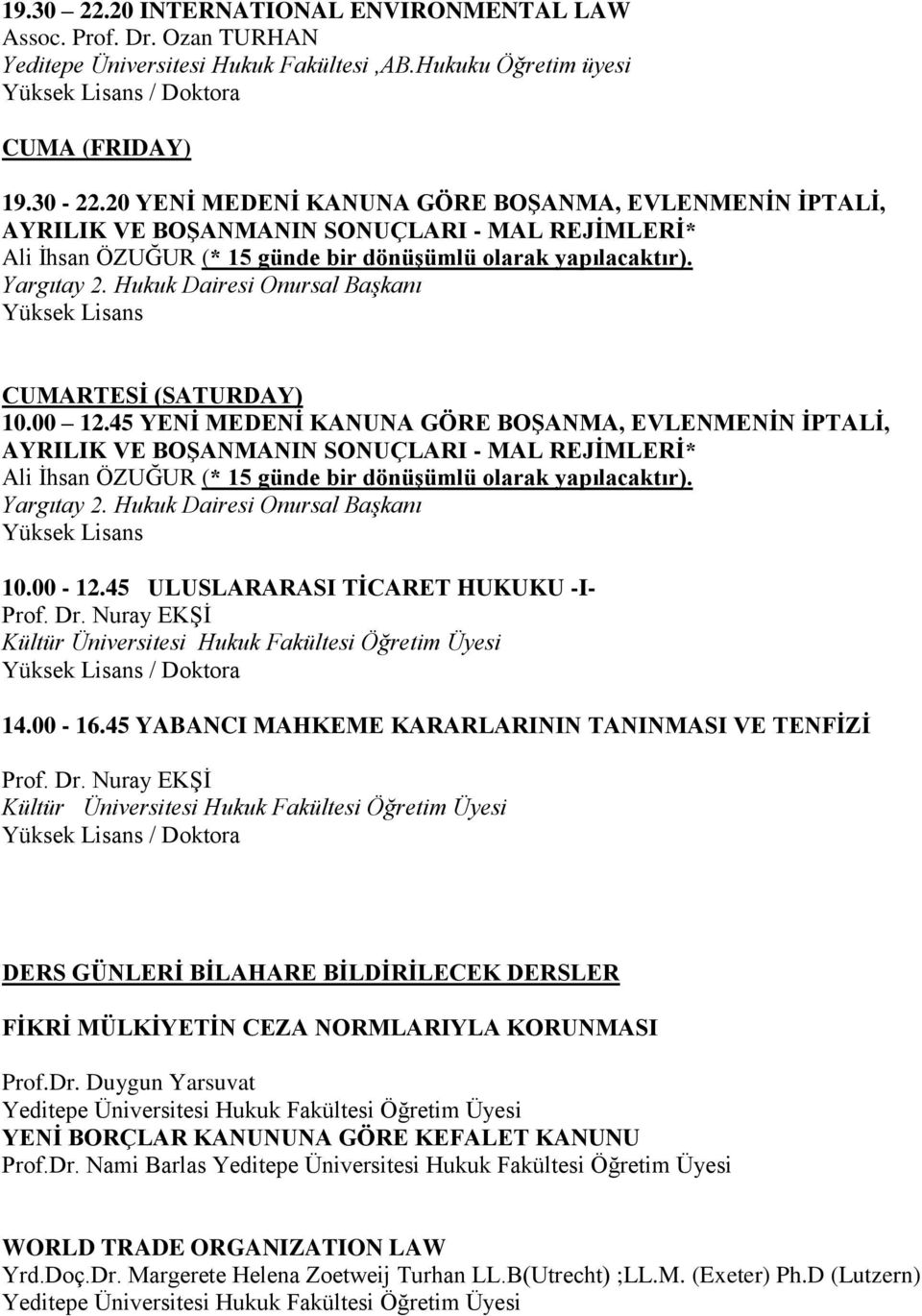 19.30 – 22.20 INTERNATIONAL ENVIRONMENTAL LAW
Assoc. Prof. Dr. Ozan TURHAN
Yeditepe Üniversitesi Hukuk Fakültesi ,AB.Hukuku Öğretim üyesi
Yüksek Lisans / Doktora

CUMA (FRIDAY)

19.30 - 22.20 YENİ MEDENİ KANUNA GÖRE BOŞANMA, EVLENMENİN İPTALİ, AYRILIK VE BOŞANMANIN SONUÇLARI - MAL REJİMLERİ*
Ali İhsan ÖZUĞUR (* 15 günde bir dönüşümlü olarak yapılacaktır).
Yargıtay 2. Hukuk Dairesi Onursal Başkanı
Yüksek Lisans

CUMARTESİ (SATURDAY)
10.00 – 12.45 YENİ MEDENİ KANUNA GÖRE BOŞANMA, EVLENMENİN İPTALİ, AYRILIK VE BOŞANMANIN SONUÇLARI - MAL REJİMLERİ*
Ali İhsan ÖZUĞUR (* 15 günde bir dönüşümlü olarak yapılacaktır).
Yargıtay 2. Hukuk Dairesi Onursal Başkanı
Yüksek Lisans

10.00 - 12.45 ULUSLARARASI TİCARET HUKUKU -I-
Prof. Dr. Nuray EKŞİ
Kültür Üniversitesi Hukuk Fakültesi Öğretim Üyesi
Yüksek Lisans / Doktora

14.00 - 16.45 YABANCI MAHKEME KARARLARININ TANINMASI VE TENFİZİ

Prof. Dr. Nuray EKŞİ
Kültür Üniversitesi Hukuk Fakültesi Öğretim Üyesi
Yüksek Lisans / Doktora

DERS GÜNLERİ BİLAHARE BİLDİRİLECEK DERSLER

FİKRİ MÜLKİYETİN CEZA NORMLARIYLA KORUNMASI

Prof.Dr. Duygun Yarsuvat
Yeditepe Üniversitesi Hukuk Fakültesi Öğretim Üyesi
YENİ BORÇLAR KANUNUNA GÖRE KEFALET KANUNU
Prof.Dr. Nami Barlas Yeditepe Üniversitesi Hukuk Fakültesi Öğretim Üyesi

WORLD TRADE ORGANIZATION LAW
Yrd.Doç.Dr. Margerete Helena Zoetweij Turhan LL.B(Utrecht) ;LL.M. (Exeter) Ph.D (Lutzern)
Yeditepe Üniversitesi Hukuk Fakültesi Öğretim Üyesi